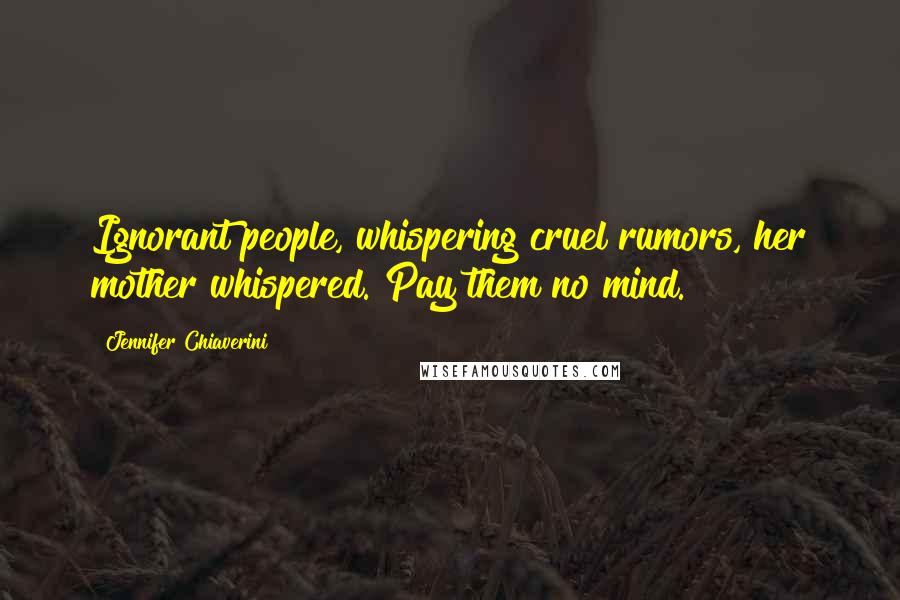 Ignorant people, whispering cruel rumors, her mother whispered. Pay them no mind.

Jennifer Chiaverini

WISEFAMOUSQUOTES.COM